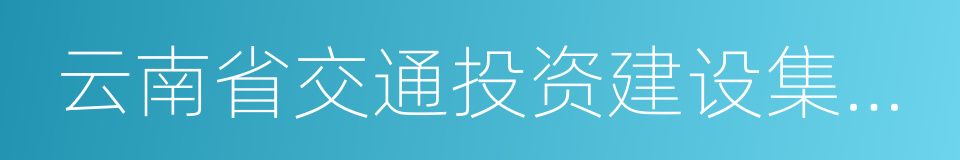 云南省交通投资建设集...